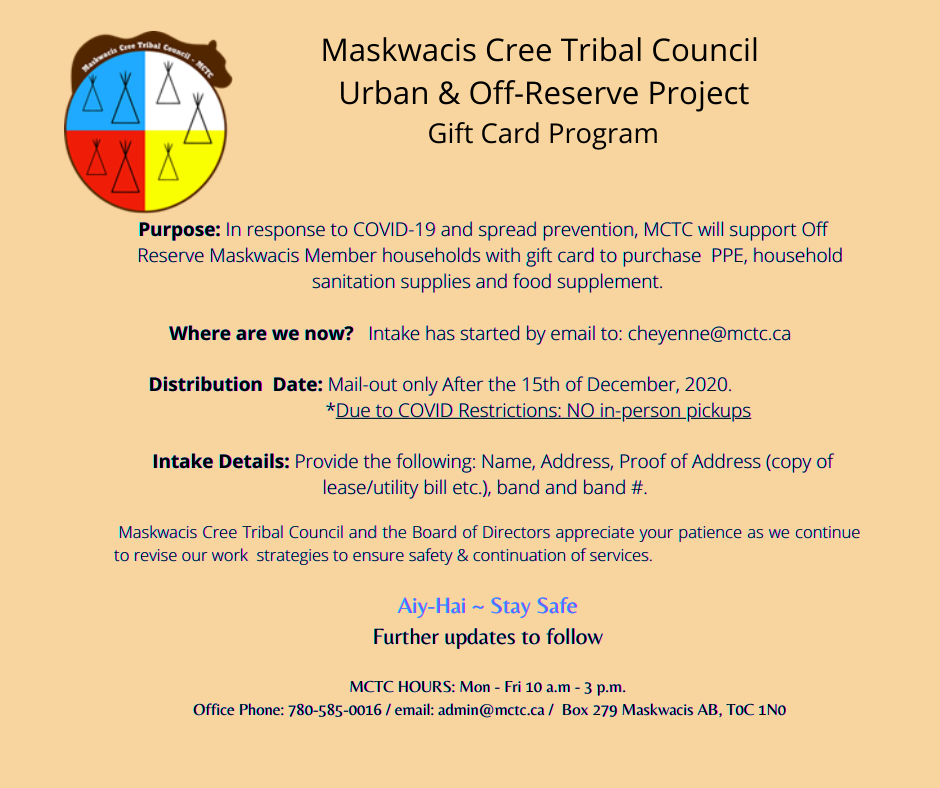 Maskwacis Cree Tribal Council - MCTC

Maskwacis Cree Tribal Council
Urban & Off-Reserve Project
Gift Card Program

Purpose: In response to COVID-19 and spread prevention, MCTC will support Off Reserve Maskwacis Member households with gift card to purchase PPE, household sanitation supplies and food supplement.

Where are we now? Intake has started by email to: cheyenne@mctc.ca

Distribution Date: Mail-out only After the 15th of December, 2020.
*Due to COVID Restrictions: NO in-person pickups

Intake Details: Provide the following: Name, Address, Proof of Address (copy of lease/utility bill etc.), band and band #.

Maskwacis Cree Tribal Council and the Board of Directors appreciate your patience as we continue to revise our work strategies to ensure safety & continuation of services.

Aiy-Hai ~ Stay Safe
Further updates to follow

MCTC HOURS: Mon - Fri 10 a.m - 3 p.m.
Office Phone: 780-585-0016 / email: admin@mctc.ca / Box 279 Maskwacis AB, T0C 1N0